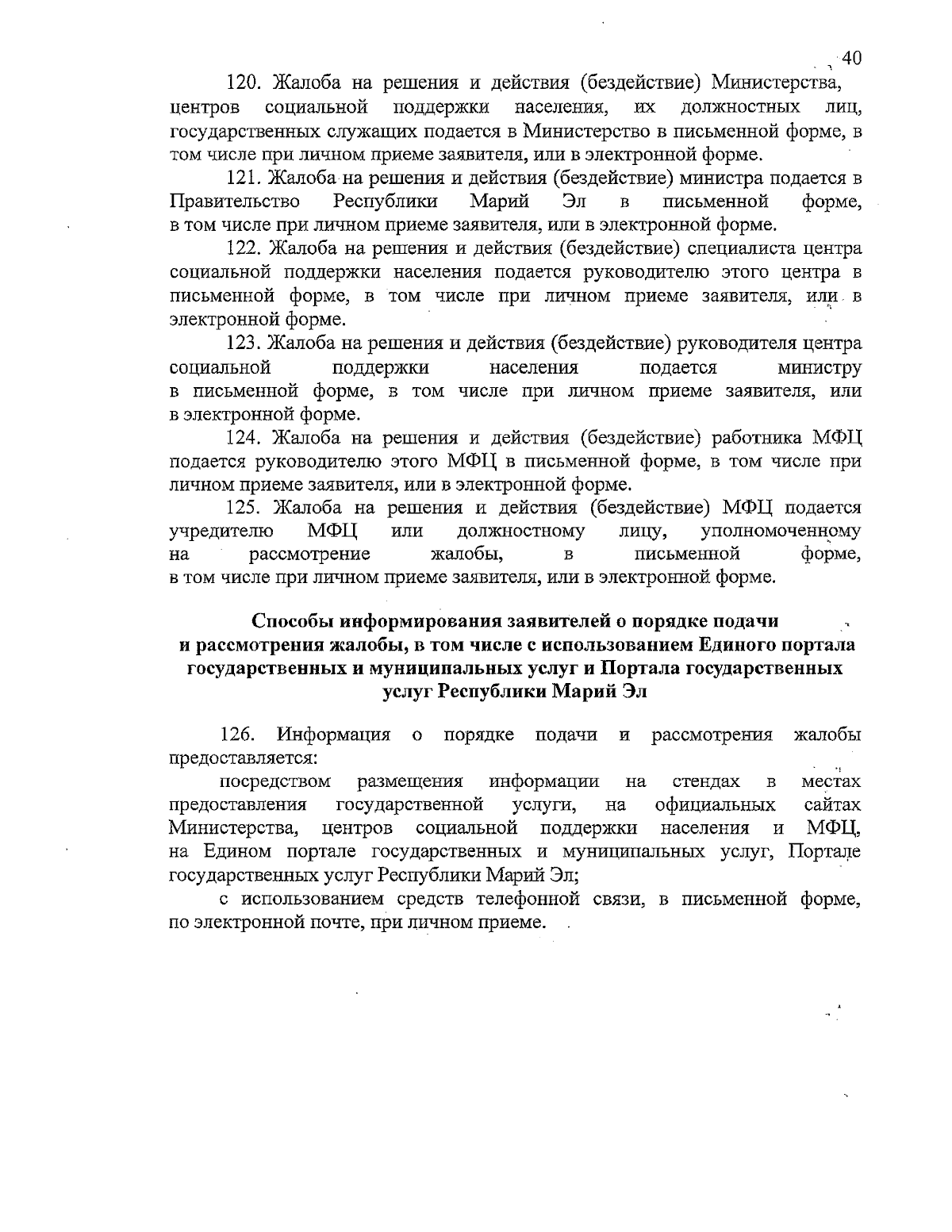 40

120. Жалоба на решения и действия (бездействие) Министерства, центров социальной поддержки населения, их должностных лиц, государственных служащих подается в Министерство в письменной форме, в том числе при личном приеме заявителя, или в электронной форме.

121. Жалоба на решения и действия (бездействие) министра подается в Правительство Республики Марий Эл в письменной форме, в том числе при личном приеме заявителя, или в электронной форме.

122. Жалоба на решения и действия (бездействие) специалиста центра социальной поддержки населения подается руководителю этого центра в письменной форме, в том числе при личном приеме заявителя, или в электронной форме.

123. Жалоба на решения и действия (бездействие) руководителя центра социальной поддержки населения подается министру в письменной форме, в том числе при личном приеме заявителя, или в электронной форме.

124. Жалоба на решения и действия (бездействие) работника МФЦ подается руководителю этого МФЦ в письменной форме, в том числе при личном приеме заявителя, или в электронной форме.

125. Жалоба на решения и действия (бездействие) МФЦ подается учредителю МФЦ или должностному лицу, уполномоченному на рассмотрение жалобы, в письменной форме, в том числе при личном приеме заявителя, или в электронной форме.

Способы информирования заявителей о порядке подачи и рассмотрения жалобы, в том числе с использованием Единого портала государственных и муниципальных услуг и Портала государственных услуг Республики Марий Эл

126. Информация о порядке подачи и рассмотрения жалобы предоставляется:

посредством размещения информации на стендах в местах предоставления государственной услуги, на официальных сайтах Министерства, центров социальной поддержки населения и МФЦ, на Едином портале государственных и муниципальных услуг, Портале государственных услуг Республики Марий Эл;

с использованием средств телефонной связи, в письменной форме, по электронной почте, при личном приеме.